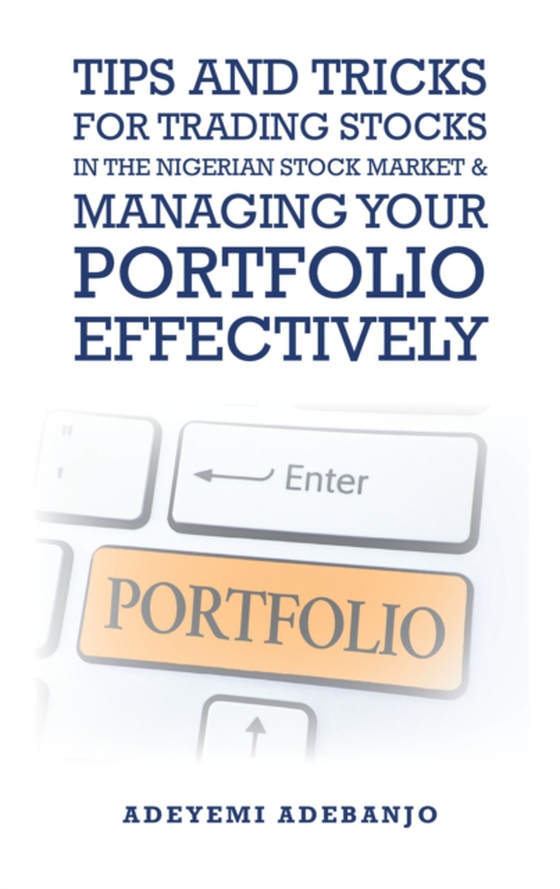 TIPS AND TRICKS
FOR TRADING STOCKS
IN THE NIGERIAN STOCK MARKET &
MANAGING YOUR
PORTFOLIO
EFFECTIVELY

Enter

PORTFOLIO

ADEYEMI ADEBANJO